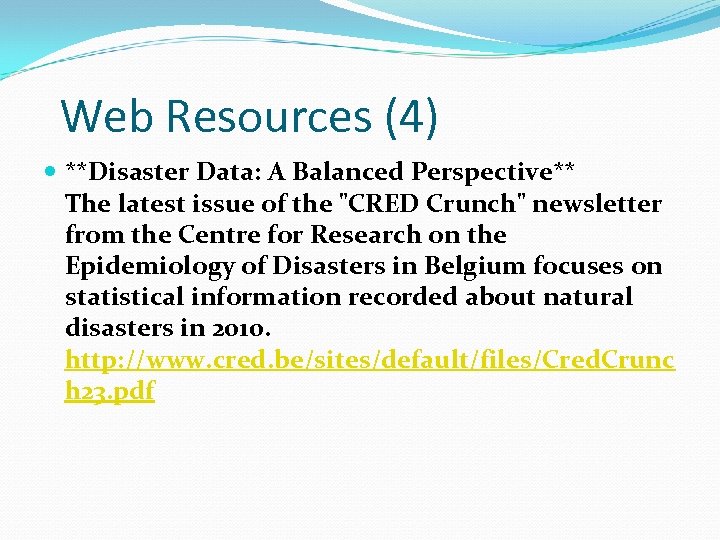 Web Resources (4)

**Disaster Data: A Balanced Perspective**
The latest issue of the "CRED Crunch" newsletter from the Centre for Research on the Epidemiology of Disasters in Belgium focuses on statistical information recorded about natural disasters in 2010.
http://www.cred.be/sites/default/files/CredCrunch23.pdf